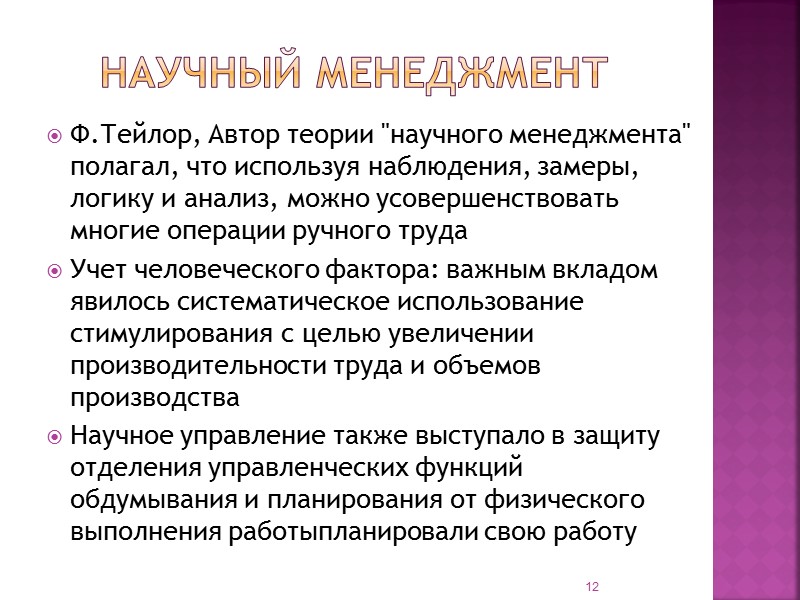 НАУЧНЫЙ МЕНЕДЖМЕНТ

Ф.Тейлор, Автор теории "научного менеджмента" полагал, что используя наблюдения, замеры, логику и анализ, можно усовершенствовать многие операции ручного труда

Учет человеческого фактора: важным вкладом явилось систематическое использование стимулирования с целью увеличении производительности труда и объемов производства

Научное управление также выступало в защиту отделения управленческих функций обдумывания и планирования от физического выполнения работыпланировали свою работу

12